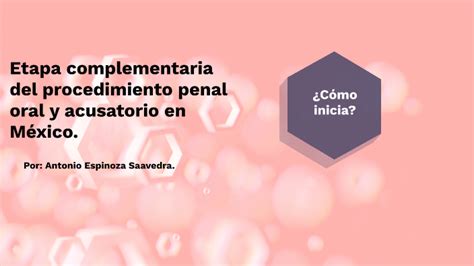 Etapa complementaria del procedimiento penal oral y acusatorio en México.

Por: Antonio Espinoza Saavedra.

¿Cómo inicia?